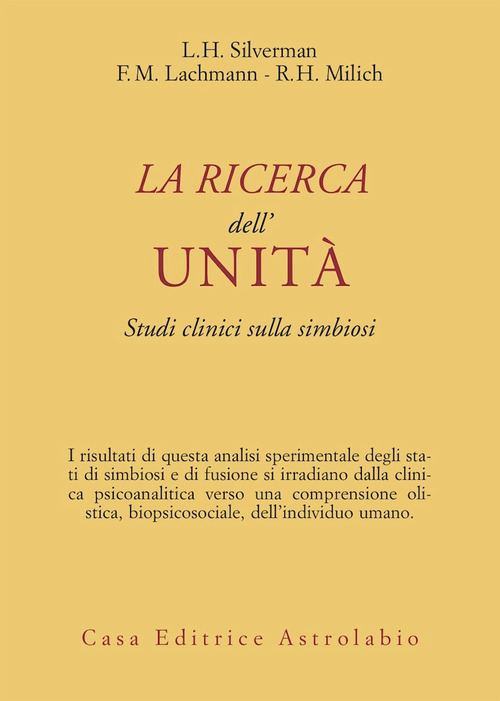 L.H. Silverman
F.M. Lachmann - R.H. Milich

LA RICERCA
dell'
UNITÀ

Studi clinici sulla simbiosi

I risultati di questa analisi sperimentale degli stati di simbiosi e di fusione si irradiano dalla clinica psicoanalitica verso una comprensione olistica, biopsicosociale, dell'individuo umano.

Casa Editrice Astrolabio